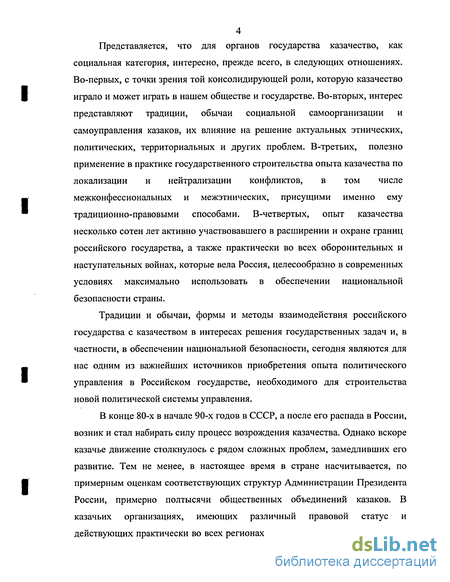 4

Представляется, что для органов государства казачество, как социальная категория, интересно, прежде всего, в следующих отношениях. Во-первых, с точки зрения той консолидирующей роли, которую казачество играло и может играть в нашем обществе и государстве. Во-вторых, интерес представляют традиции, обычаи социальной самоорганизации и самоуправления казаков, их влияние на решение актуальных этнических, политических, территориальных и других проблем. В-третьих, полезно применение в практике государственного строительства опыта казачества по локализации и нейтрализации конфликтов, в том числе межконфессиональных и межэтнических, присущими именно ему традиционно-правовыми способами. В-четвертых, опыт казачества несколько сотен лет активно участвовавшего в расширении и охране границ российского государства, а также практически во всех оборонительных и наступательных войнах, которые вела Россия, целесообразно в современных условиях максимально использовать в обеспечении национальной безопасности страны.

Традиции и обычаи, формы и методы взаимодействия российского государства с казачеством в интересах решения государственных задач и, в частности, в обеспечении национальной безопасности, сегодня являются для нас одним из важнейших источников приобретения опыта политического управления в Российском государстве, необходимого для строительства новой политической системы управления.

В конце 80-х в начале 90-х годов в СССР, а после его распада в России, возник и стал набирать силу процесс возрождения казачества. Однако вскоре казачье движение столкнулось с рядом сложных проблем, замедливших его развитие. Тем не менее, в настоящее время в стране насчитывается, по примерным оценкам соответствующих структур Администрации Президента России, примерно полтысячи общественных объединений казаков. В казачьих организациях, имеющих различный правовой статус и действующих практически во всех регионах

dsLib.net
библиотека диссертаций